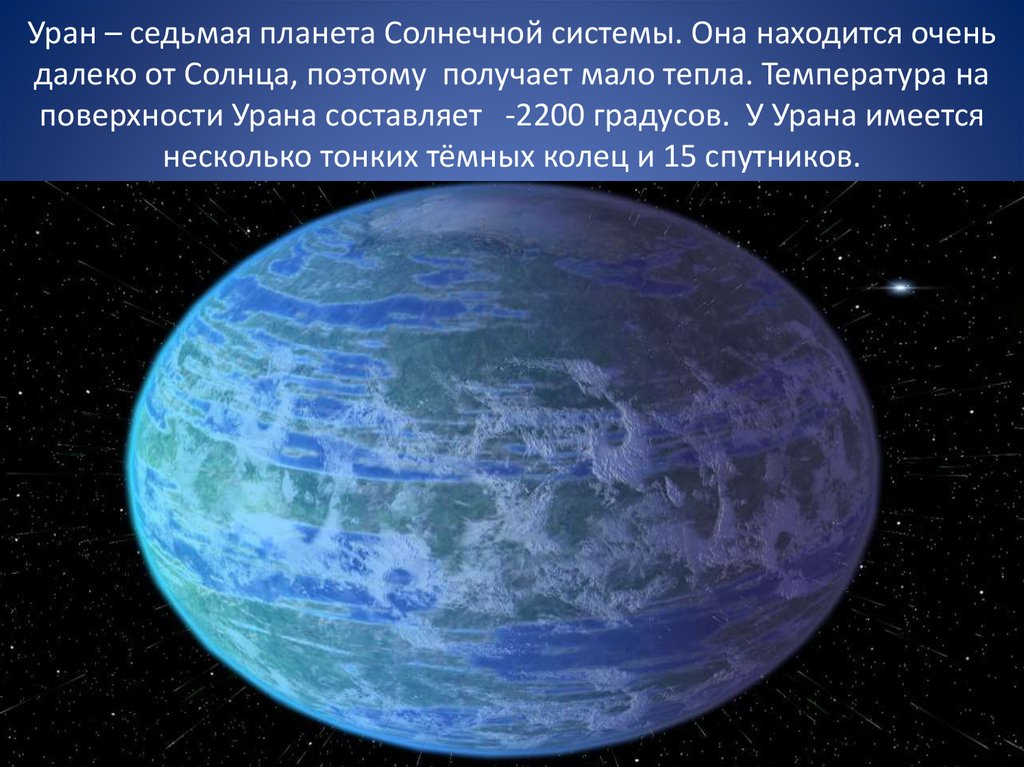 Уран – седьмая планета Солнечной системы. Она находится очень далеко от Солнца, поэтому получает мало тепла. Температура на поверхности Урана составляет -2200 градусов. У Урана имеется несколько тонких тёмных колец и 15 спутников.